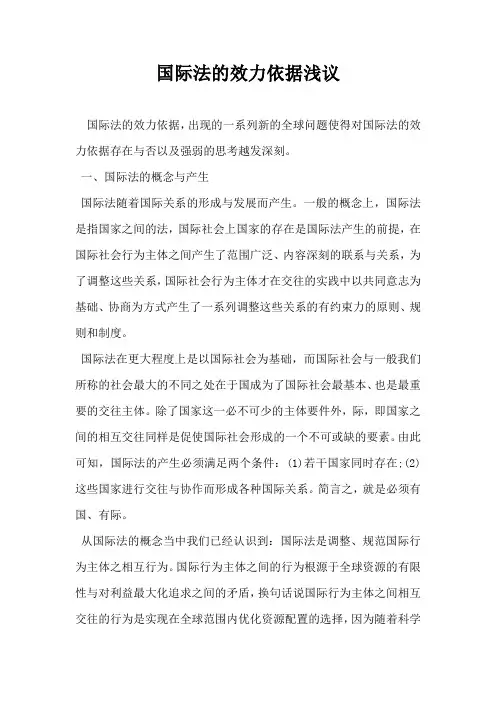 国际法的效力依据浅议

国际法的效力依据，出现的一系列新的全球问题使得对国际法的效力依据存在与否以及强弱的思考越发深刻。

一、国际法的概念与产生

国际法随着国际关系的形成与发展而产生。一般的概念上，国际法是指国家之间的法，国际社会上国家的存在是国际法产生的前提，在国际社会行为主体之间产生了范围广泛、内容深刻的联系与关系，为了调整这些关系，国际社会行为主体才在交往的实践中以共同意志为基础、协商为方式产生了一系列调整这些关系的有约束力的原则、规则和制度。

国际法在更大程度上是以国际社会为基础，而国际社会与一般我们所称的社会最大的不同之处在于国成为了国际社会最基本、也是最重要的交往主体。除了国家这一必不可少的主体要件外，际，即国家之间的相互交往同样是促使国际社会形成的一个不可或缺的要素。由此可知，国际法的产生必须满足两个条件：(1)若干国家同时存在;(2)这些国家进行交往与协作而形成各种国际关系。简言之，就是必须有国、有际。

从国际法的概念当中我们已经认识到：国际法是调整、规范国际行为主体之相互行为。国际行为主体之间的行为根源于全球资源的有限性与对利益最大化追求之间的矛盾，换句话说国际行为主体之间相互交往的行为是实现在全球范围内优化资源配置的选择，因为随着科学